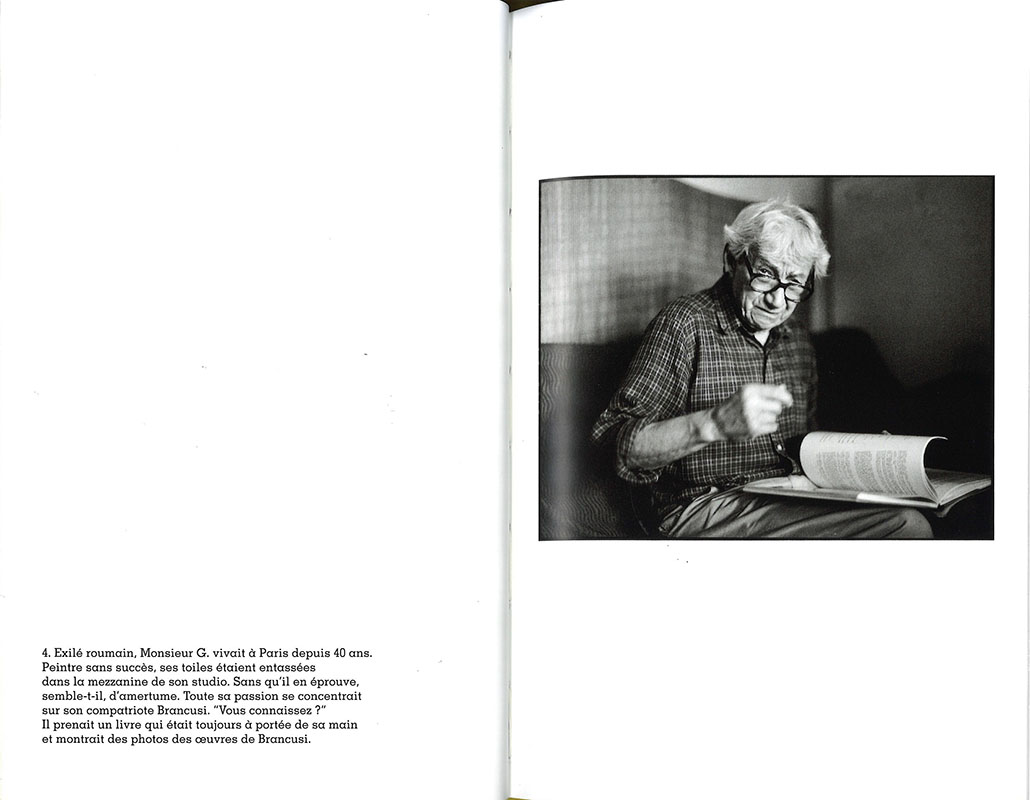 4. Exilé roumain, Monsieur G. vivait à Paris depuis 40 ans. Peintre sans succès, ses toiles étaient entassées dans la mezzanine de son studio. Sans qu'il en éprouve, semble-t-il, d'amertume. Toute sa passion se concentrait sur son compatriote Brancusi. "Vous connaissez ?" Il prenait un livre qui était toujours à portée de sa main et montrait des photos des œuvres de Brancusi.